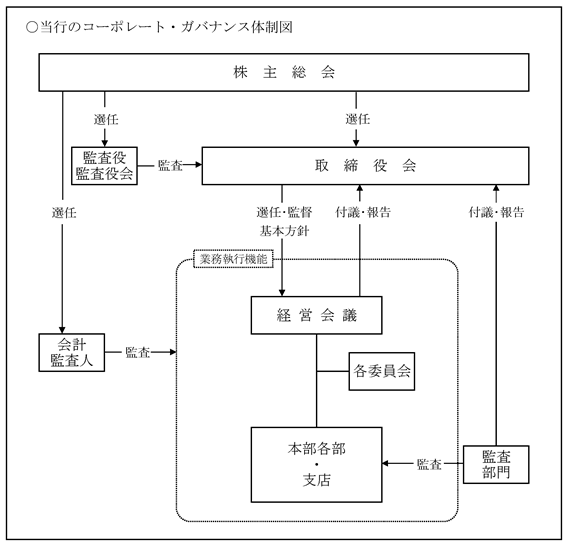 ○当行のコーポレート・ガバナンス体制図

株 主 総 会

選任

選任

監査役
監査役会

監査

取 締 役 会

選任

選任･監督
基本方針

付議･報告

付議･報告

業務執行機能

経 営 会 議

会計
監査人

監査

各委員会

本部各部
・
支店

監査

監査
部門